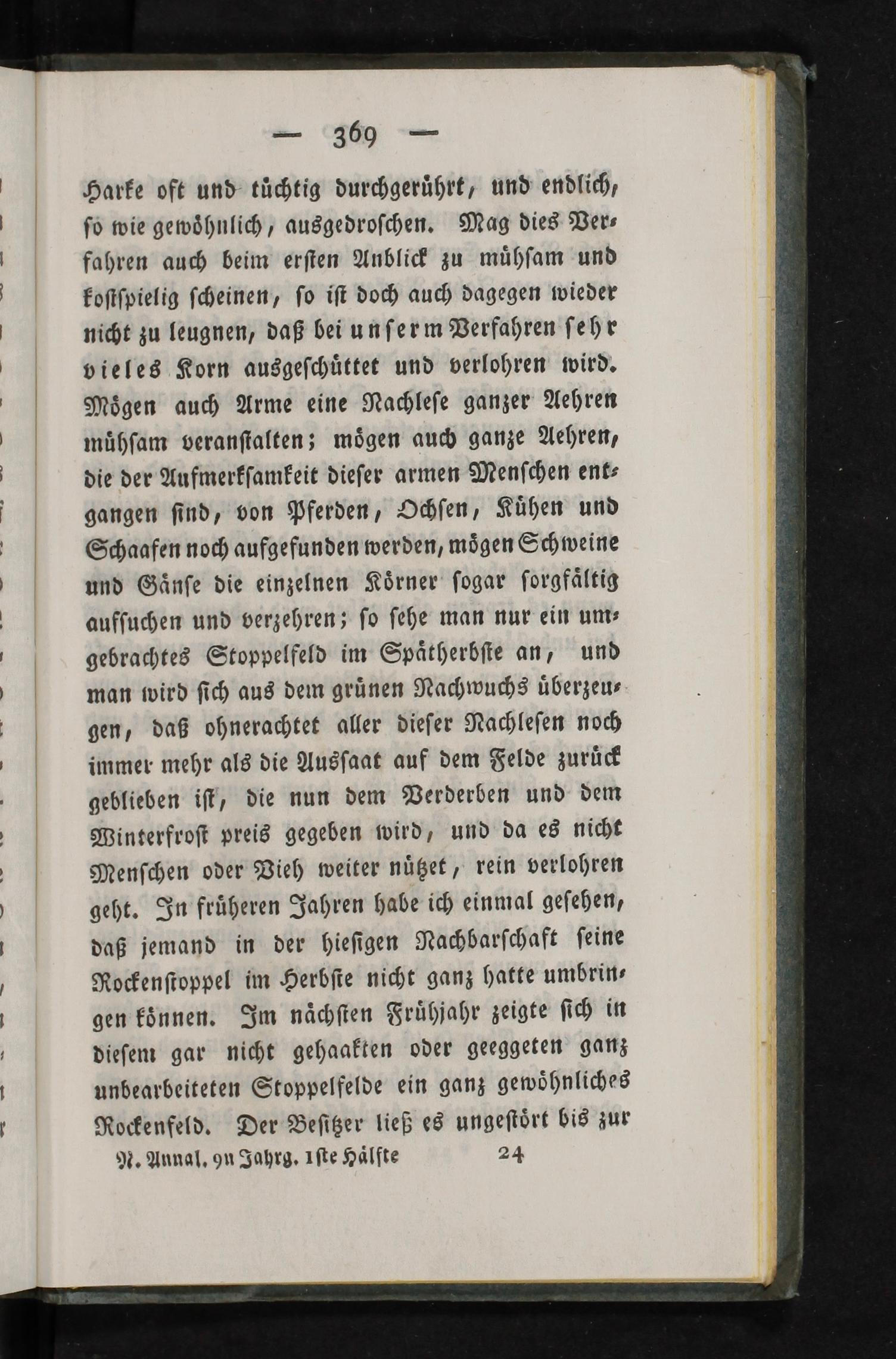 — 369 —

Harke oft und tüchtig durchgerührt, und endlich, so wie gewöhnlich, ausgedroschen. Mag dies Verfahren auch beim ersten Anblick zu mühsam und kostspielig scheinen, so ist doch auch dagegen wieder nicht zu leugnen, daß bei unserm Verfahren sehr vieles Korn ausgeschüttet und verlohren wird. Mögen auch Arme eine Nachlese ganzer Aehren mühsam veranstalten; mögen auch ganze Aehren, die der Aufmerksamkeit dieser armen Menschen entgangen sind, von Pferden, Ochsen, Kühen und Schaafen noch aufgefunden werden, mögen Schweine und Gänse die einzelnen Körner sogar sorgfältig aufsuchen und verzehren; so sehe man nur ein umgebrachtes Stoppelfeld im Spätherbste an, und man wird sich aus dem grünen Nachwuchs überzeugen, daß ohnerachtet aller dieser Nachlesen noch immer mehr als die Aussaat auf dem Felde zurück geblieben ist, die nun dem Verderben und dem Winterfrost preis gegeben wird, und da es nicht Menschen oder Vieh weiter nützet, rein verlohren geht. In früheren Jahren habe ich einmal gesehen, daß jemand in der hiesigen Nachbarschaft seine Rockenstoppel im Herbste nicht ganz hatte umbringen können. Im nächsten Frühjahr zeigte sich in diesem gar nicht gehaakten oder geeggeten ganz unbearbeiteten Stoppelfelde ein ganz gewöhnliches Rockenfeld. Der Besitzer ließ es ungestört bis zur

N. Annal. 9n Jahrg. 1ste Hälfte 24